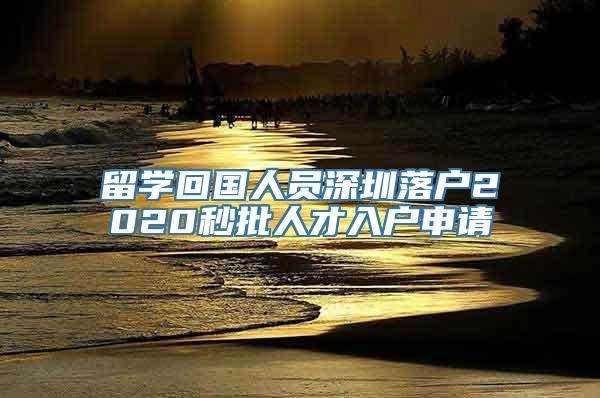 留学回国人员深圳落户2020秒批人才入户申请